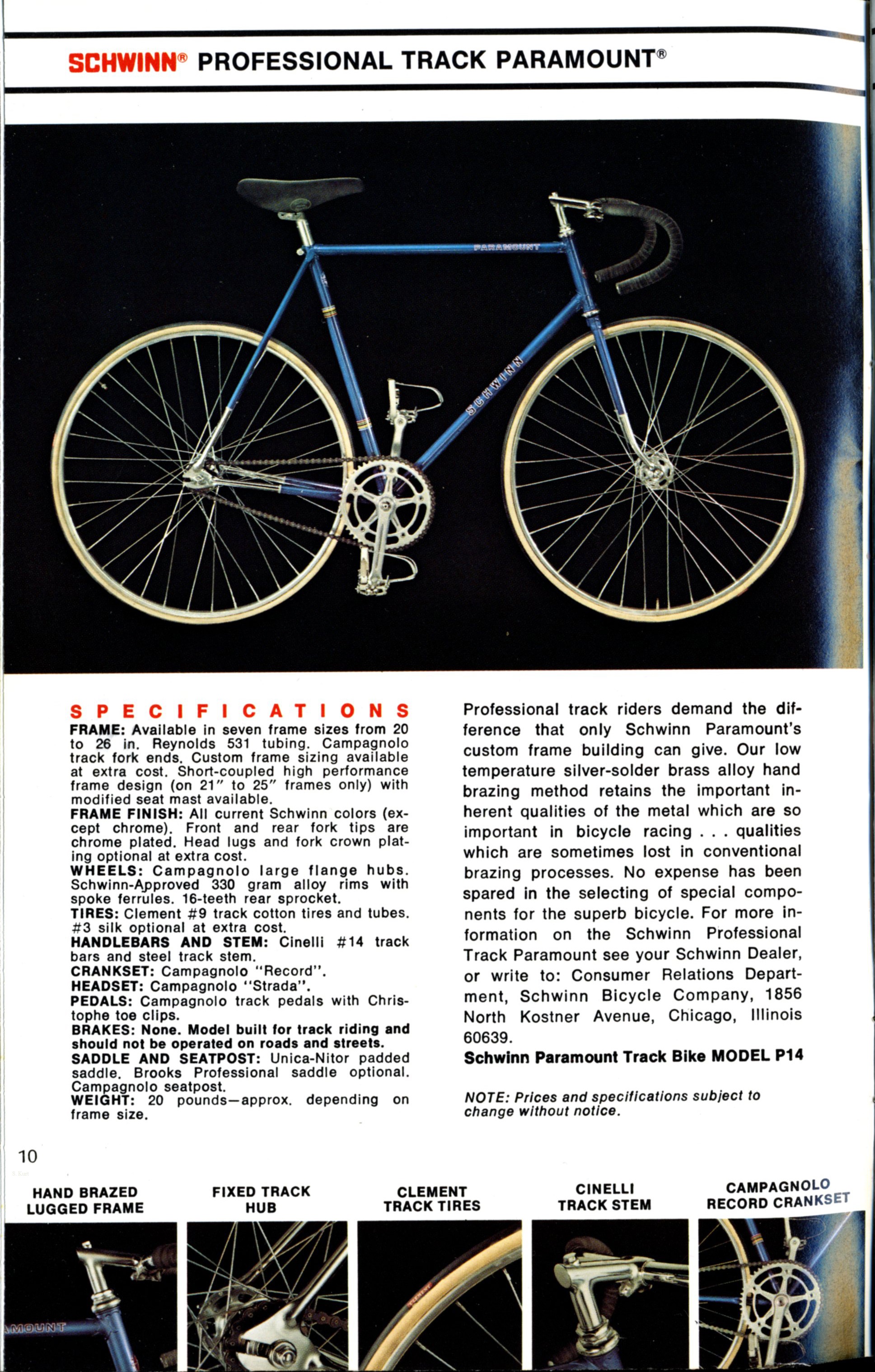 SCHWINN® PROFESSIONAL TRACK PARAMOUNT®

PARAMOUNT

SCHWINN

SPECIFICATIONS

FRAME: Available in seven frame sizes from 20 to 26 in. Reynolds 531 tubing. Campagnolo track fork ends. Custom frame sizing available at extra cost. Short-coupled high performance frame design (on 21″ to 25″ frames only) with modified seat mast available.
FRAME FINISH: All current Schwinn colors (except chrome). Front and rear fork tips are chrome plated. Head lugs and fork crown plating optional at extra cost.
WHEELS: Campagnolo large flange hubs. Schwinn-Approved 330 gram alloy rims with spoke ferrules. 16-teeth rear sprocket.
TIRES: Clement #9 track cotton tires and tubes. #3 silk optional at extra cost.
HANDLEBARS AND STEM: Cinelli #14 track bars and steel track stem.
CRANKSET: Campagnolo "Record".
HEADSET: Campagnolo "Strada".
PEDALS: Campagnolo track pedals with Christophe toe clips.
BRAKES: None. Model built for track riding and should not be operated on roads and streets.
SADDLE AND SEATPOST: Unica-Nitor padded saddle. Brooks Professional saddle optional. Campagnolo seatpost.
WEIGHT: 20 pounds—approx. depending on frame size.

Professional track riders demand the difference that only Schwinn Paramount's custom frame building can give. Our low temperature silver-solder brass alloy hand brazing method retains the important inherent qualities of the metal which are so important in bicycle racing . . . qualities which are sometimes lost in conventional brazing processes. No expense has been spared in the selecting of special components for the superb bicycle. For more information on the Schwinn Professional Track Paramount see your Schwinn Dealer, or write to: Consumer Relations Department, Schwinn Bicycle Company, 1856 North Kostner Avenue, Chicago, Illinois 60639.

Schwinn Paramount Track Bike MODEL P14

NOTE: Prices and specifications subject to change without notice.

10

HAND BRAZED LUGGED FRAME

FIXED TRACK HUB

CLEMENT TRACK TIRES

CINELLI TRACK STEM

CAMPAGNOLO RECORD CRANKSET

AMOUNT